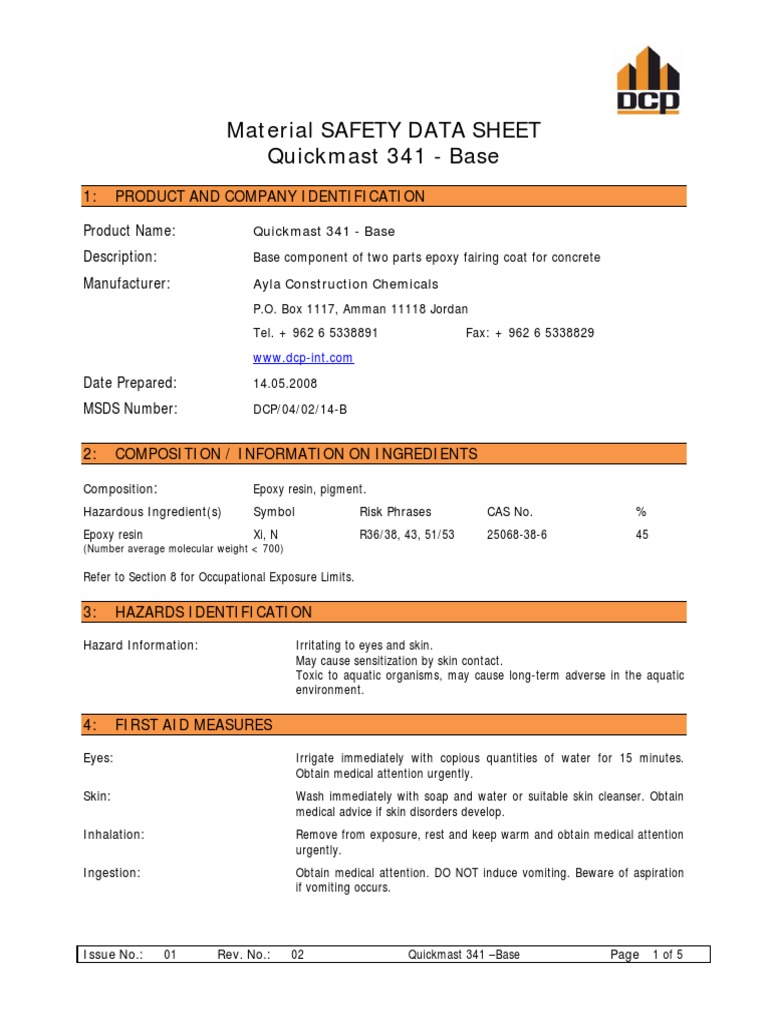 DCP

Material SAFETY DATA SHEET
Quickmast 341 - Base

1: PRODUCT AND COMPANY IDENTIFICATION

Product Name: Quickmast 341 - Base

Description: Base component of two parts epoxy fairing coat for concrete

Manufacturer: Ayla Construction Chemicals

P.O. Box 1117, Amman 11118 Jordan

Tel. + 962 6 5338891 Fax: + 962 6 5338829

www.dcp-int.com

Date Prepared: 14.05.2008

MSDS Number: DCP/04/02/14-B

2: COMPOSITION / INFORMATION ON INGREDIENTS

Composition: Epoxy resin, pigment.

| Hazardous Ingredient(s) | Symbol | Risk Phrases | CAS No. | % |
|---|---|---|---|---|
| Epoxy resin (Number average molecular weight < 700) | Xi, N | R36/38, 43, 51/53 | 25068-38-6 | 45 |

Refer to Section 8 for Occupational Exposure Limits.

3: HAZARDS IDENTIFICATION

Hazard Information: Irritating to eyes and skin.
May cause sensitization by skin contact.
Toxic to aquatic organisms, may cause long-term adverse in the aquatic environment.

4: FIRST AID MEASURES

Eyes: Irrigate immediately with copious quantities of water for 15 minutes. Obtain medical attention urgently.

Skin: Wash immediately with soap and water or suitable skin cleanser. Obtain medical advice if skin disorders develop.

Inhalation: Remove from exposure, rest and keep warm and obtain medical attention urgently.

Ingestion: Obtain medical attention. DO NOT induce vomiting. Beware of aspiration if vomiting occurs.

Issue No.: 01 Rev. No.: 02 Quickmast 341 –Base Page 1 of 5